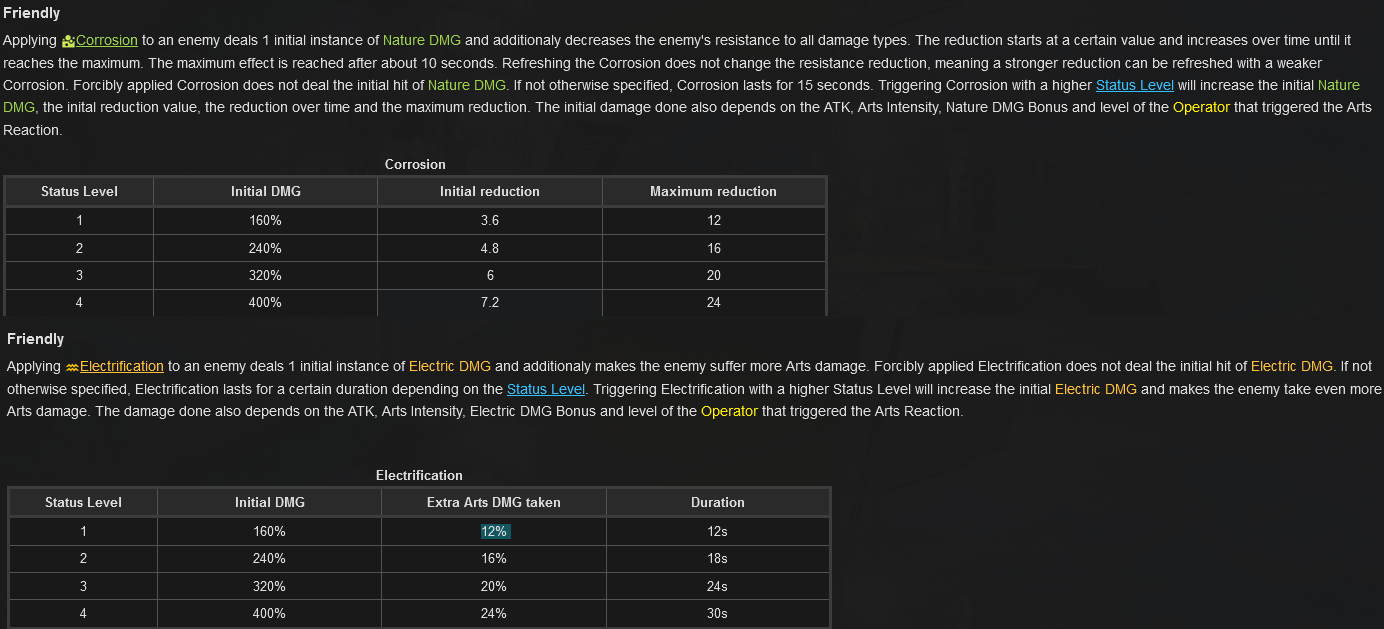 Friendly

Applying Corrosion to an enemy deals 1 initial instance of Nature DMG and additionaly decreases the enemy's resistance to all damage types. The reduction starts at a certain value and increases over time until it reaches the maximum. The maximum effect is reached after about 10 seconds. Refreshing the Corrosion does not change the resistance reduction, meaning a stronger reduction can be refreshed with a weaker Corrosion. Forcibly applied Corrosion does not deal the initial hit of Nature DMG. If not otherwise specified, Corrosion lasts for 15 seconds. Triggering Corrosion with a higher Status Level will increase the initial Nature DMG, the inital reduction value, the reduction over time and the maximum reduction. The initial damage done also depends on the ATK, Arts Intensity, Nature DMG Bonus and level of the Operator that triggered the Arts Reaction.

Corrosion

| Status Level | Initial DMG | Initial reduction | Maximum reduction |
|---|---|---|---|
| 1 | 160% | 3.6 | 12 |
| 2 | 240% | 4.8 | 16 |
| 3 | 320% | 6 | 20 |
| 4 | 400% | 7.2 | 24 |

Friendly

Applying Electrification to an enemy deals 1 initial instance of Electric DMG and additionaly makes the enemy suffer more Arts damage. Forcibly applied Electrification does not deal the initial hit of Electric DMG. If not otherwise specified, Electrification lasts for a certain duration depending on the Status Level. Triggering Electrification with a higher Status Level will increase the initial Electric DMG and makes the enemy take even more Arts damage. The damage done also depends on the ATK, Arts Intensity, Electric DMG Bonus and level of the Operator that triggered the Arts Reaction.

Electrification

| Status Level | Initial DMG | Extra Arts DMG taken | Duration |
|---|---|---|---|
| 1 | 160% | 12% | 12s |
| 2 | 240% | 16% | 18s |
| 3 | 320% | 20% | 24s |
| 4 | 400% | 24% | 30s |